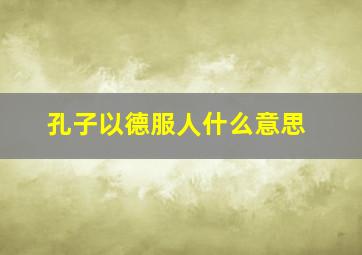 孔子以德服人什么意思